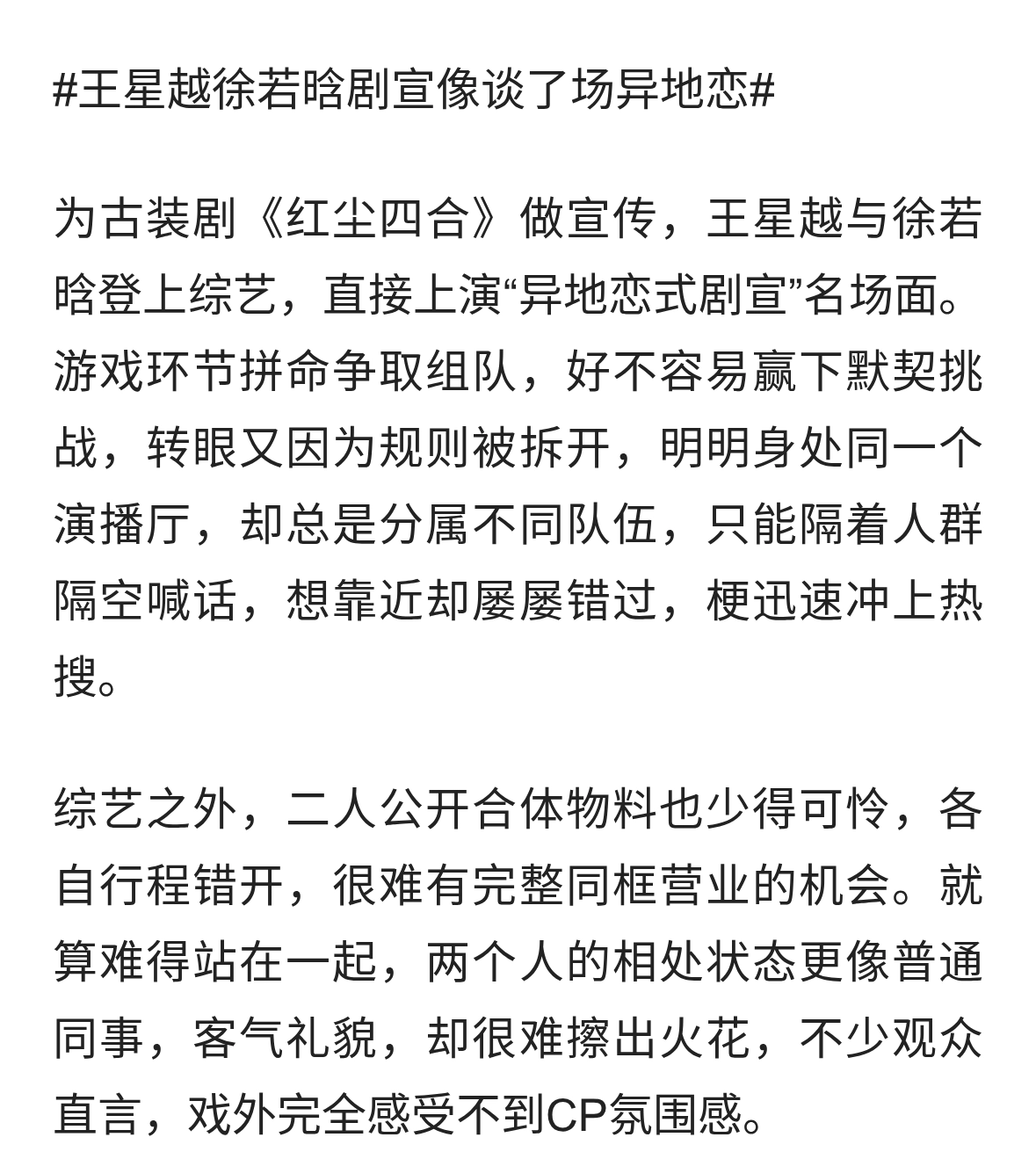 #王星越徐若晗剧宣像谈了场异地恋#

为古装剧《红尘四合》做宣传，王星越与徐若晗登上综艺，直接上演“异地恋式剧宣”名场面。游戏环节拼命争取组队，好不容易赢下默契挑战，转眼又因为规则被拆开，明明身处同一个演播厅，却总是分属不同队伍，只能隔着人群隔空喊话，想靠近却屡屡错过，梗迅速冲上热搜。

综艺之外，二人公开合体物料也少得可怜，各自行程错开，很难有完整同框营业的机会。就算难得站在一起，两个人的相处状态更像普通同事，客气礼貌，却很难擦出火花，不少观众直言，戏外完全感受不到CP氛围感。